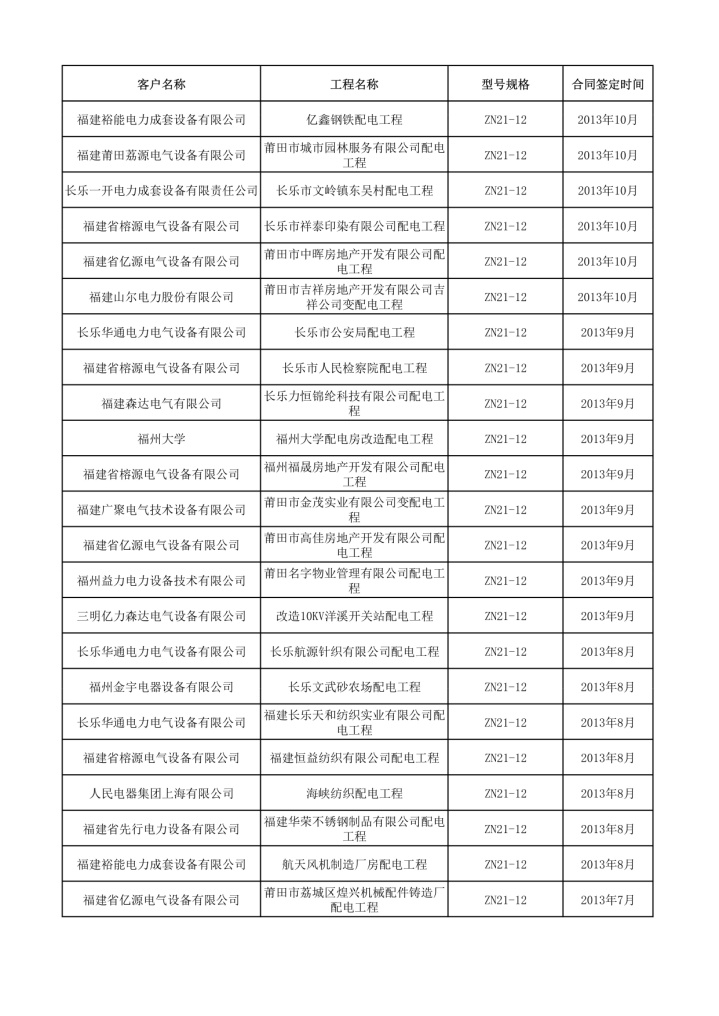 | 客户名称 | 工程名称 | 型号规格 | 合同签定时间 |
|---|---|---|---|
| 福建裕能电力成套设备有限公司 | 亿鑫钢铁配电工程 | ZN21-12 | 2013年10月 |
| 福建莆田荔源电气设备有限公司 | 莆田市城市园林服务有限公司配电工程 | ZN21-12 | 2013年10月 |
| 长乐一开电力成套设备有限责任公司 | 长乐市文岭镇东吴村配电工程 | ZN21-12 | 2013年10月 |
| 福建省榕源电气设备有限公司 | 长乐市祥泰印染有限公司配电工程 | ZN21-12 | 2013年10月 |
| 福建省亿源电气设备有限公司 | 莆田市中晖房地产开发有限公司配电工程 | ZN21-12 | 2013年10月 |
| 福建山尔电力股份有限公司 | 莆田市吉祥房地产开发有限公司吉祥公司变配电工程 | ZN21-12 | 2013年10月 |
| 长乐华通电力电气设备有限公司 | 长乐市公安局配电工程 | ZN21-12 | 2013年9月 |
| 福建省榕源电气设备有限公司 | 长乐市人民检察院配电工程 | ZN21-12 | 2013年9月 |
| 福建森达电气有限公司 | 长乐力恒锦纶科技有限公司配电工程 | ZN21-12 | 2013年9月 |
| 福州大学 | 福州大学配电房改造配电工程 | ZN21-12 | 2013年9月 |
| 福建省榕源电气设备有限公司 | 福州福晟房地产开发有限公司配电工程 | ZN21-12 | 2013年9月 |
| 福建广聚电气技术设备有限公司 | 莆田市金茂实业有限公司变配电工程 | ZN21-12 | 2013年9月 |
| 福建省亿源电气设备有限公司 | 莆田市高佳房地产开发有限公司配电工程 | ZN21-12 | 2013年9月 |
| 福州益力电力设备技术有限公司 | 莆田名字物业管理有限公司配电工程 | ZN21-12 | 2013年9月 |
| 三明亿力森达电气设备有限公司 | 改造10KV洋溪开关站配电工程 | ZN21-12 | 2013年9月 |
| 长乐华通电力电气设备有限公司 | 长乐航源针织有限公司配电工程 | ZN21-12 | 2013年8月 |
| 福州金宇电器设备有限公司 | 长乐文武砂农场配电工程 | ZN21-12 | 2013年8月 |
| 长乐华通电力电气设备有限公司 | 福建长乐天和纺织实业有限公司配电工程 | ZN21-12 | 2013年8月 |
| 福建省榕源电气设备有限公司 | 福建恒益纺织有限公司配电工程 | ZN21-12 | 2013年8月 |
| 人民电器集团上海有限公司 | 海峡纺织配电工程 | ZN21-12 | 2013年8月 |
| 福建省先行电力设备有限公司 | 福建华荣不锈钢制品有限公司配电工程 | ZN21-12 | 2013年8月 |
| 福建裕能电力成套设备有限公司 | 航天风机制造厂房配电工程 | ZN21-12 | 2013年8月 |
| 福建省亿源电气设备有限公司 | 莆田市荔城区煌兴机械配件铸造厂配电工程 | ZN21-12 | 2013年7月 |